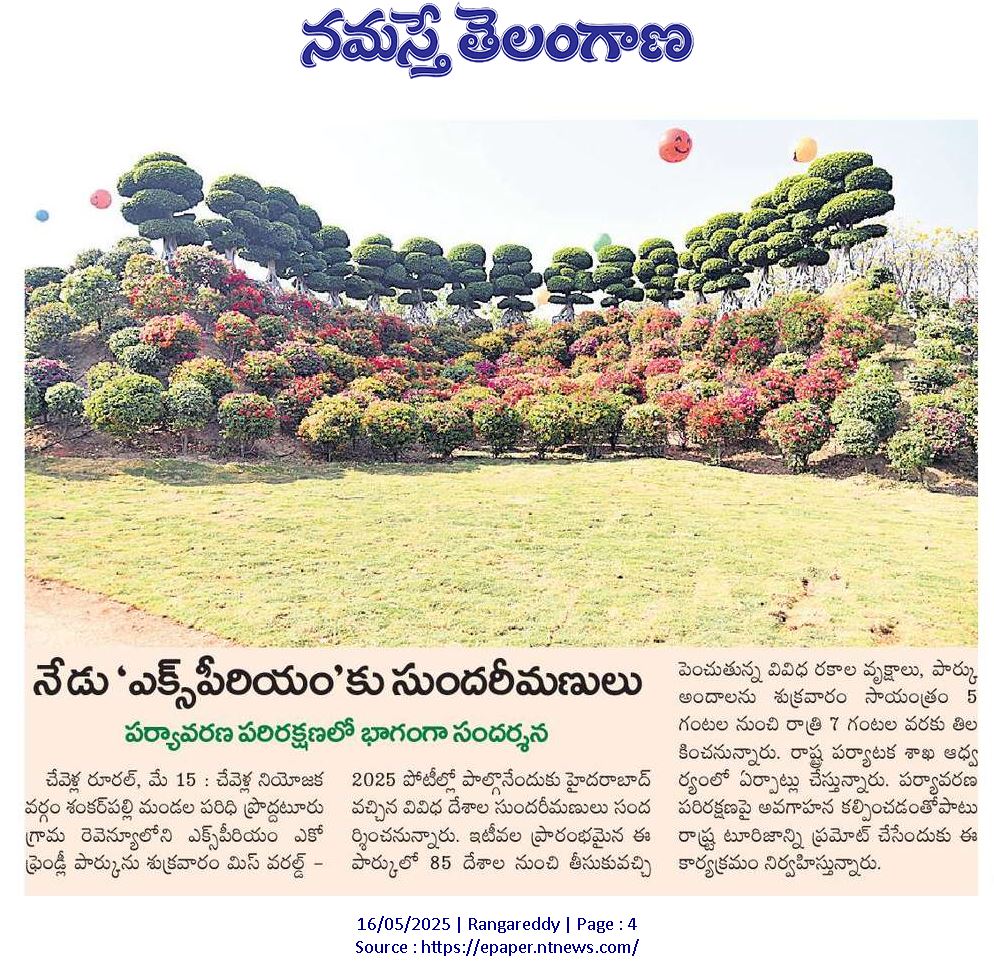 నమస్తే తెలంగాణ

నేడు 'ఎక్స్‌పీరియం'కు సుందరీమణులు

పర్యావరణ పరిరక్షణలో భాగంగా సందర్శన

చేవెళ్ల రూరల్, మే 15 : చేవెళ్ల నియోజకవర్గం శంకర్‌పల్లి మండల పరిధి ప్రొద్దటూరు గ్రామ రెవెన్యూలోని ఎక్స్‌పీరియం ఎకో ఫ్రెండ్లీ పార్కును శుక్రవారం మిస్ వరల్డ్ - 2025 పోటీల్లో పాల్గొనేందుకు హైదరాబాద్ వచ్చిన వివిధ దేశాల సుందరీమణులు సందర్శించనున్నారు. ఇటీవల ప్రారంభమైన ఈ పార్కులో 85 దేశాల నుంచి తీసుకువచ్చి పెంచుతున్న వివిధ రకాల వృక్షాలు, పార్కు అందాలను శుక్రవారం సాయంత్రం 5 గంటల నుంచి రాత్రి 7 గంటల వరకు తిలకించనున్నారు. రాష్ట్ర పర్యాటక శాఖ ఆధ్వర్యంలో ఏర్పాట్లు చేస్తున్నారు. పర్యావరణ పరిరక్షణపై అవగాహన కల్పించడంతోపాటు రాష్ట్ర టూరిజాన్ని ప్రమోట్ చేసేందుకు ఈ కార్యక్రమం నిర్వహిస్తున్నారు.

16/05/2025 | Rangareddy | Page : 4
Source : https://epaper.ntnews.com/